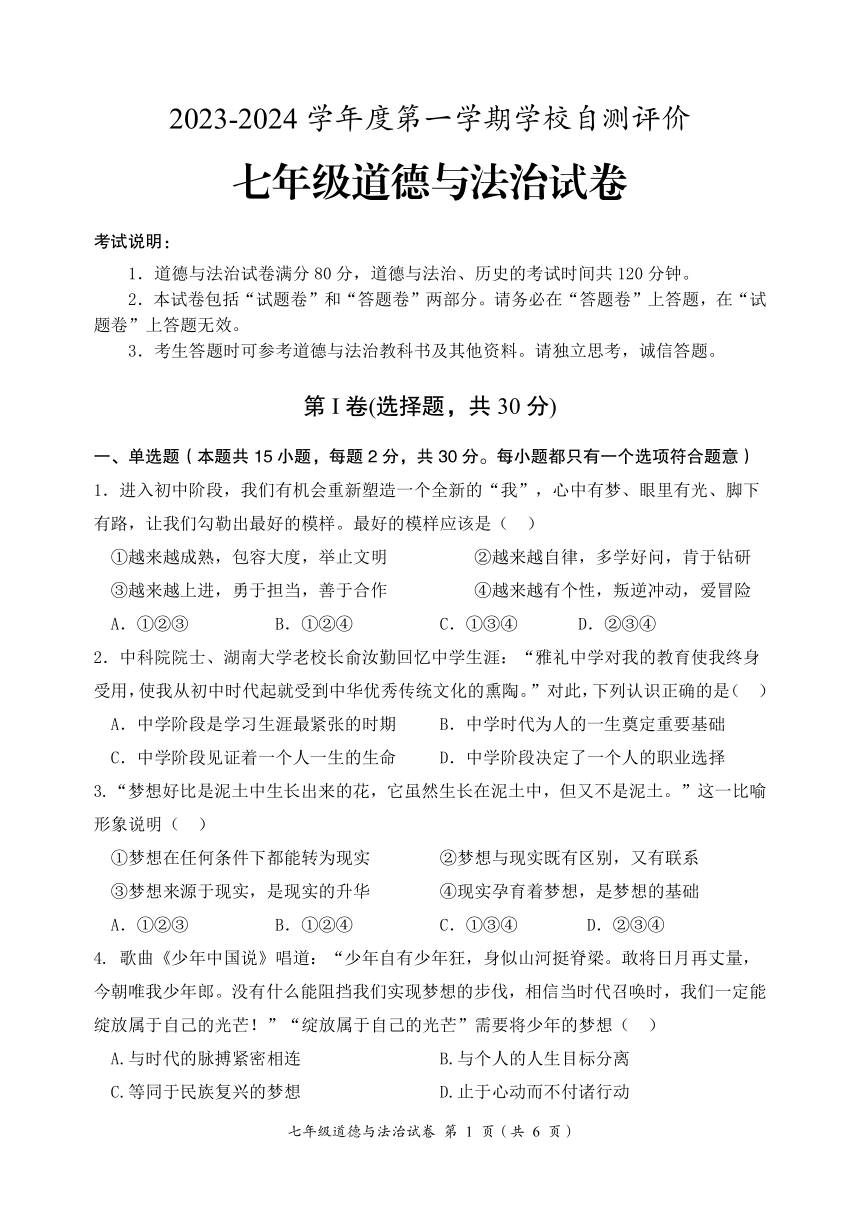 2023-2024 学年度第一学期学校自测评价

七年级道德与法治试卷

考试说明：

1．道德与法治试卷满分 80 分，道德与法治、历史的考试时间共 120 分钟。

2．本试卷包括“试题卷”和“答题卷”两部分。请务必在“答题卷”上答题，在“试题卷”上答题无效。

3．考生答题时可参考道德与法治教科书及其他资料。请独立思考，诚信答题。

第 I 卷(选择题，共 30 分)

一、单选题（本题共 15 小题，每题 2 分，共 30 分。每小题都只有一个选项符合题意）

1．进入初中阶段，我们有机会重新塑造一个全新的“我”，心中有梦、眼里有光、脚下有路，让我们勾勒出最好的模样。最好的模样应该是（ ）

①越来越成熟，包容大度，举止文明 ②越来越自律，多学好问，肯于钻研

③越来越上进，勇于担当，善于合作 ④越来越有个性，叛逆冲动，爱冒险

A．①②③ B．①②④ C．①③④ D．②③④

2．中科院院士、湖南大学老校长俞汝勤回忆中学生涯：“雅礼中学对我的教育使我终身受用，使我从初中时代起就受到中华优秀传统文化的熏陶。”对此，下列认识正确的是（ ）

A．中学阶段是学习生涯最紧张的时期 B．中学时代为人的一生奠定重要基础

C．中学阶段见证着一个人一生的生命 D．中学阶段决定了一个人的职业选择

3.“梦想好比是泥土中生长出来的花，它虽然生长在泥土中，但又不是泥土。”这一比喻形象说明（ ）

①梦想在任何条件下都能转为现实 ②梦想与现实既有区别，又有联系

③梦想来源于现实，是现实的升华 ④现实孕育着梦想，是梦想的基础

A．①②③ B．①②④ C．①③④ D．②③④

4. 歌曲《少年中国说》唱道：“少年自有少年狂，身似山河挺脊梁。敢将日月再丈量，今朝唯我少年郎。没有什么能阻挡我们实现梦想的步伐，相信当时代召唤时，我们一定能绽放属于自己的光芒！”“绽放属于自己的光芒”需要将少年的梦想（ ）

A.与时代的脉搏紧密相连 B.与个人的人生目标分离

C.等同于民族复兴的梦想 D.止于心动而不付诸行动

七年级道德与法治试卷 第 1 页（共 6 页）